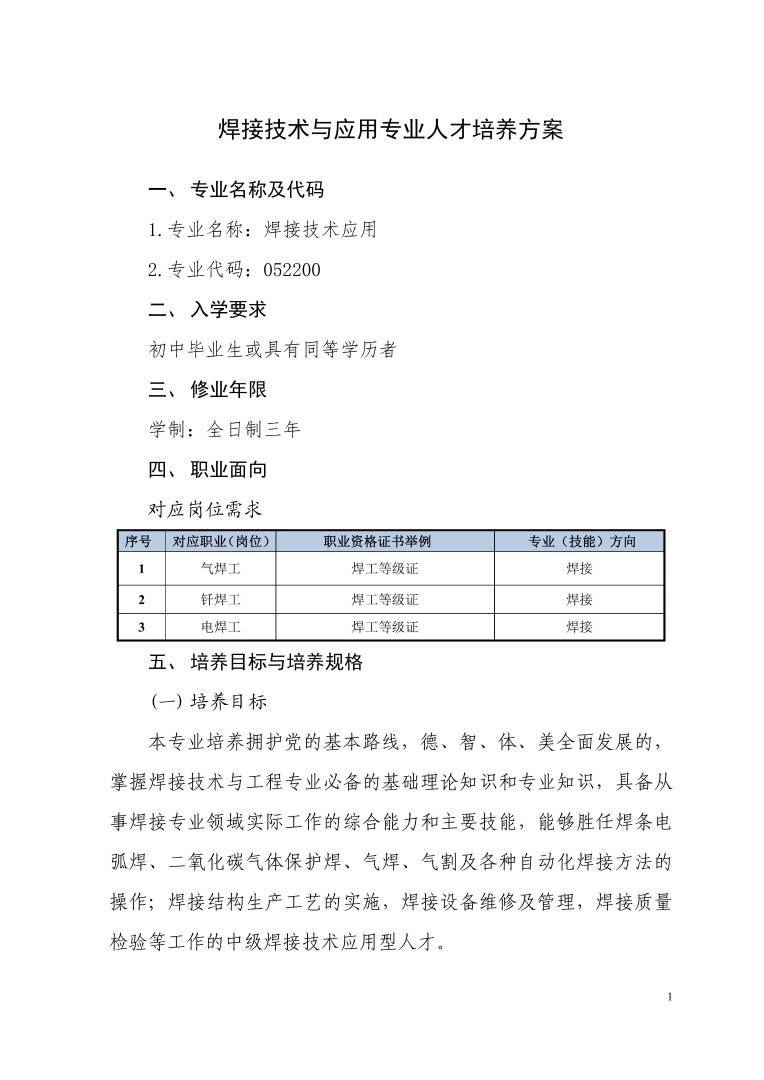 焊接技术与应用专业人才培养方案

一、 专业名称及代码

1.专业名称：焊接技术应用

2.专业代码：052200

二、 入学要求

初中毕业生或具有同等学历者

三、 修业年限

学制：全日制三年

四、 职业面向

对应岗位需求

| 序号 | 对应职业（岗位） | 职业资格证书举例 | 专业（技能）方向 |
|---|---|---|---|
| 1 | 气焊工 | 焊工等级证 | 焊接 |
| 2 | 钎焊工 | 焊工等级证 | 焊接 |
| 3 | 电焊工 | 焊工等级证 | 焊接 |

五、 培养目标与培养规格

(一) 培养目标

本专业培养拥护党的基本路线，德、智、体、美全面发展的，掌握焊接技术与工程专业必备的基础理论知识和专业知识，具备从事焊接专业领域实际工作的综合能力和主要技能，能够胜任焊条电弧焊、二氧化碳气体保护焊、气焊、气割及各种自动化焊接方法的操作；焊接结构生产工艺的实施，焊接设备维修及管理，焊接质量检验等工作的中级焊接技术应用型人才。

1